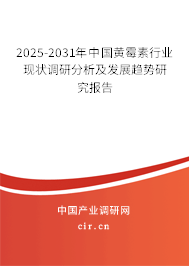 2025-2031年中国黄霉素行业现状调研分析及发展趋势研究报告

中国产业调研网

cir.cn